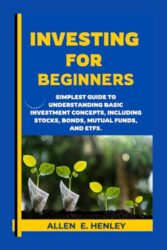 INVESTING FOR BEGINNERS

SIMPLEST GUIDE TO UNDERSTANDING BASIC INVESTMENT CONCEPTS, INCLUDING STOCKS, BONDS, MUTUAL FUNDS, AND ETFS.

ALLEN E. HENLEY